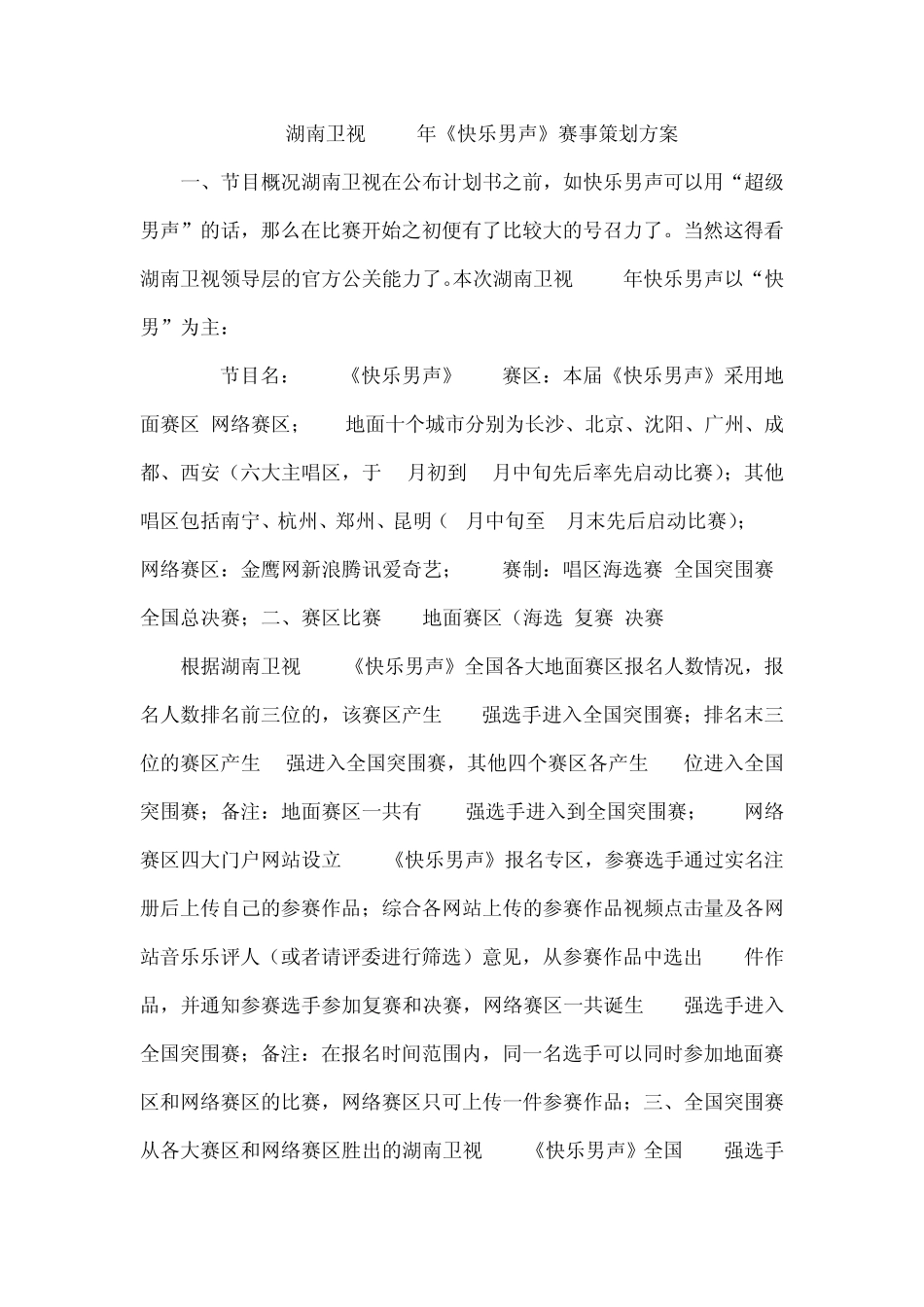 湖南卫视 年《快乐男声》赛事策划方案

一、节目概况湖南卫视在公布计划书之前，如快乐男声可以用“超级男声”的话，那么在比赛开始之初便有了比较大的号召力了。当然这得看湖南卫视领导层的官方公关能力了。本次湖南卫视 年快乐男声以“快男”为主：

节目名： 《快乐男声》 赛区：本届《快乐男声》采用地面赛区 网络赛区； 地面十个城市分别为长沙、北京、沈阳、广州、成都、西安（六大主唱区，于 月初到 月中旬先后率先启动比赛）；其他唱区包括南宁、杭州、郑州、昆明（ 月中旬至 月末先后启动比赛）； 网络赛区：金鹰网新浪腾讯爱奇艺； 赛制：唱区海选赛 全国突围赛 全国总决赛；二、赛区比赛 地面赛区（海选 复赛 决赛

根据湖南卫视 《快乐男声》全国各大地面赛区报名人数情况，报名人数排名前三位的，该赛区产生 强选手进入全国突围赛；排名末三位的赛区产生 强进入全国突围赛，其他四个赛区各产生 位进入全国突围赛；备注：地面赛区一共有 强选手进入到全国突围赛； 网络赛区四大门户网站设立 《快乐男声》报名专区，参赛选手通过实名注册后上传自己的参赛作品；综合各网站上传的参赛作品视频点击量及各网站音乐乐评人（或者请评委进行筛选）意见，从参赛作品中选出 件作品，并通知参赛选手参加复赛和决赛，网络赛区一共诞生 强选手进入全国突围赛；备注：在报名时间范围内，同一名选手可以同时参加地面赛区和网络赛区的比赛，网络赛区只可上传一件参赛作品；三、全国突围赛从各大赛区和网络赛区胜出的湖南卫视 《快乐男声》全国 强选手